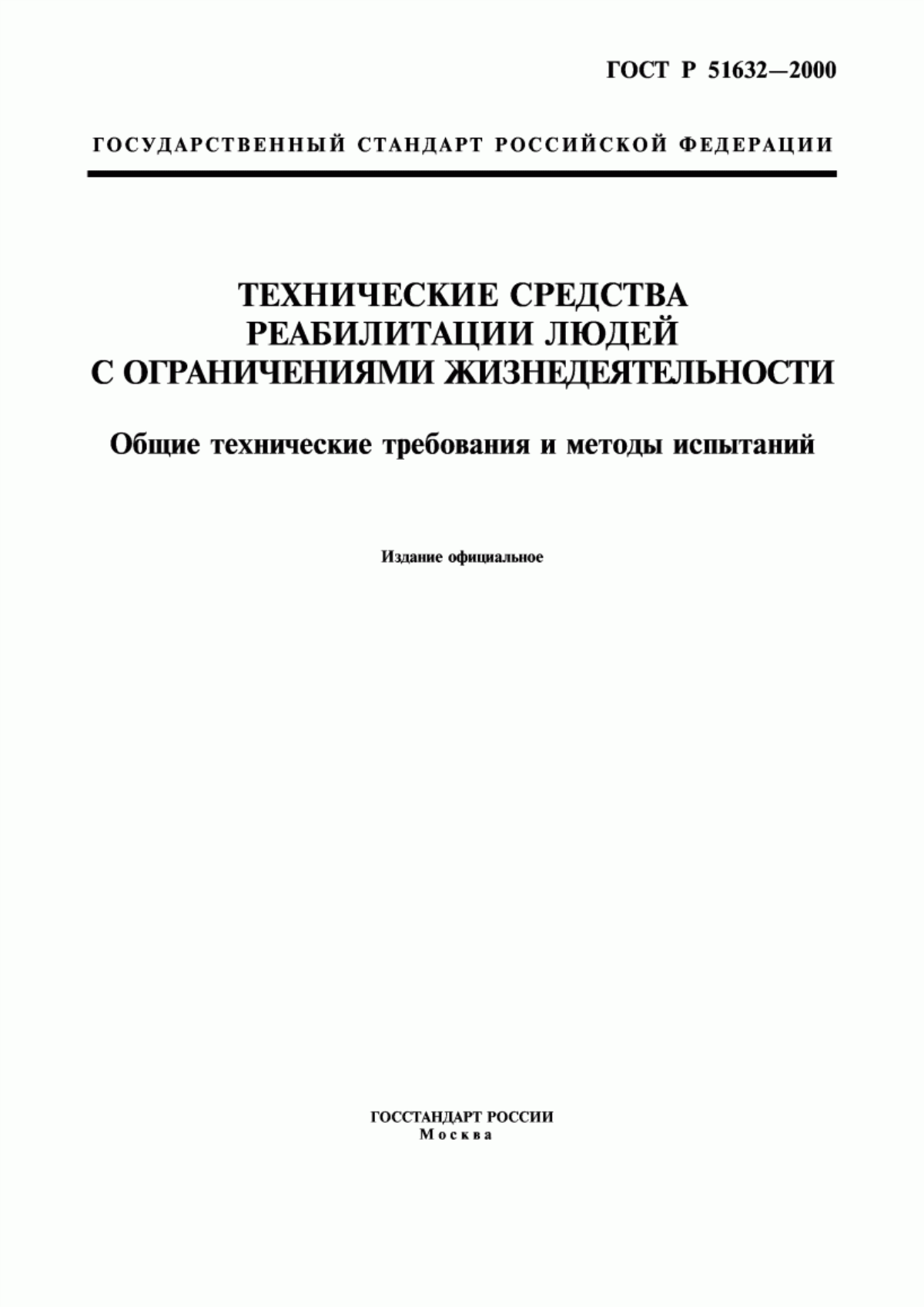 ГОСТ Р 51632—2000

ГОСУДАРСТВЕННЫЙ СТАНДАРТ РОССИЙСКОЙ ФЕДЕРАЦИИ

ТЕХНИЧЕСКИЕ СРЕДСТВА РЕАБИЛИТАЦИИ ЛЮДЕЙ С ОГРАНИЧЕНИЯМИ ЖИЗНЕДЕЯТЕЛЬНОСТИ

Общие технические требования и методы испытаний

Издание официальное

ГОССТАНДАРТ РОССИИ
Москва